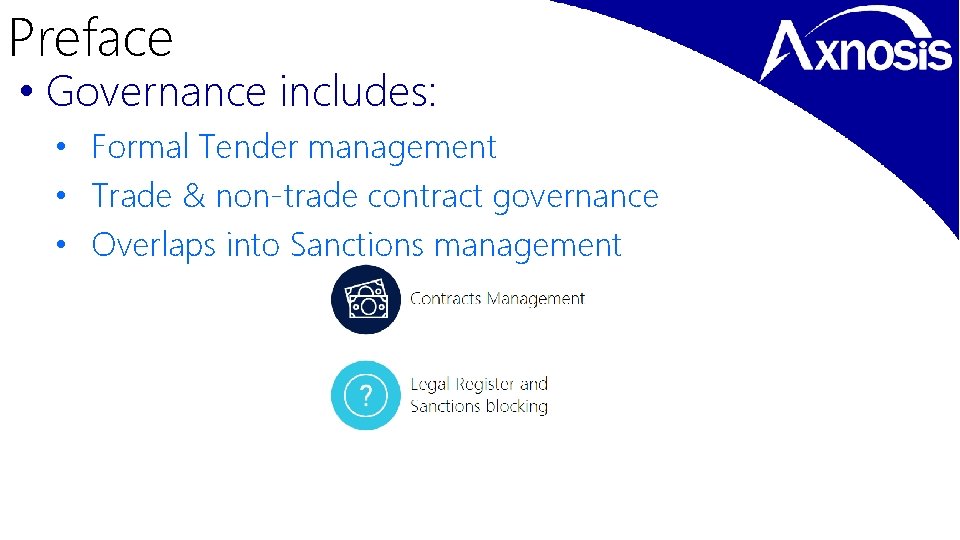 Preface

Axnosis

• Governance includes:

• Formal Tender management
• Trade & non-trade contract governance
• Overlaps into Sanctions management

Contracts Management

?

Legal Register and Sanctions blocking